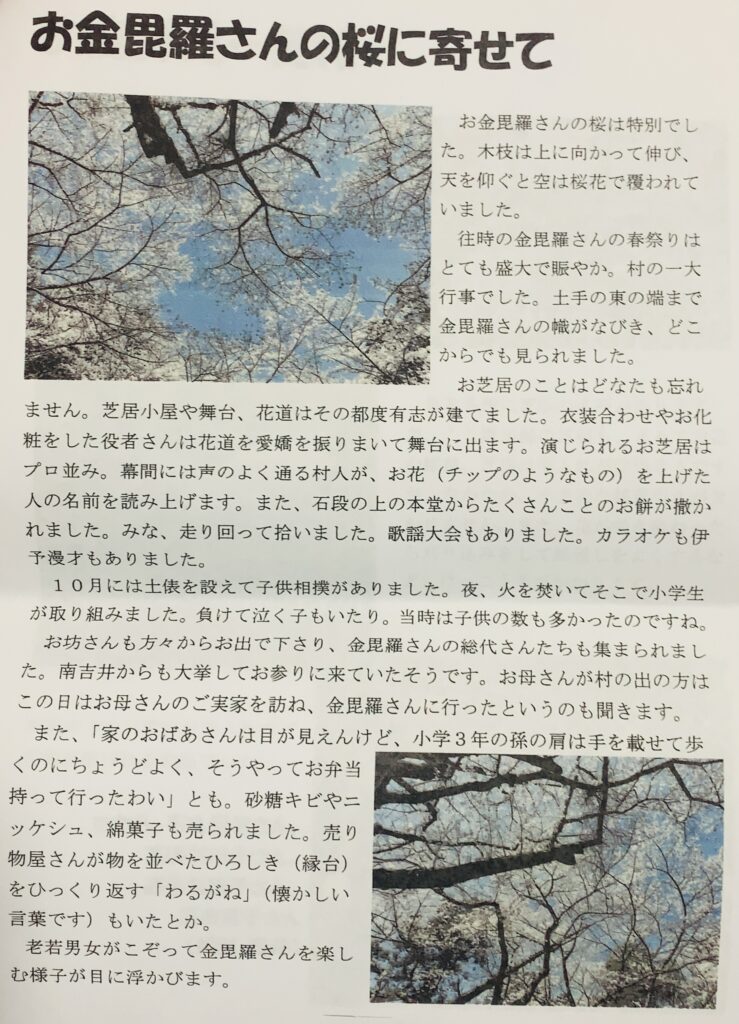 お金毘羅さんの桜に寄せて

お金毘羅さんの桜は特別でした。木枝は上に向かって伸び、天を仰ぐと空は桜花で覆われていました。

往時の金毘羅さんの春祭りはとても盛大で賑やか。村の一大行事でした。土手の東の端まで金毘羅さんの幟がなびき、どこからでも見られました。

お芝居のことはどなたも忘れません。芝居小屋や舞台、花道はその都度有志が建てました。衣装合わせやお化粧をした役者さんは花道を愛嬌を振りまいて舞台に出ます。演じられるお芝居はプロ並み。幕間には声のよく通る村人が、お花（チップのようなもの）を上げた人の名前を読み上げます。また、石段の上の本堂からたくさんことのお餅が撒かれました。みな、走り回って拾いました。歌謡大会もありました。カラオケも伊予漫才もありました。

10月には土俵を設えて子供相撲がありました。夜、火を焚いてそこで小学生が取り組みました。負けて泣く子もいたり。当時は子供の数も多かったのですね。

お坊さんも方々からお出で下さり、金毘羅さんの総代さんたちも集まられました。南吉井からも大挙してお参りに来ていたそうです。お母さんが村の出の方はこの日はお母さんのご実家を訪ね、金毘羅さんに行ったというのも聞きます。

また、「家のおばあさんは目が見えんけど、小学3年の孫の肩は手を載せて歩くのにちょうどよく、そうやってお弁当持って行ったわい」とも。砂糖キビやニッケシュ、綿菓子も売られました。売り物屋さんが物を並べたひろしき（縁台）をひっくり返す「わるがね」（懐かしい言葉です）もいたとか。

老若男女がこぞって金毘羅さんを楽しむ様子が目に浮かびます。